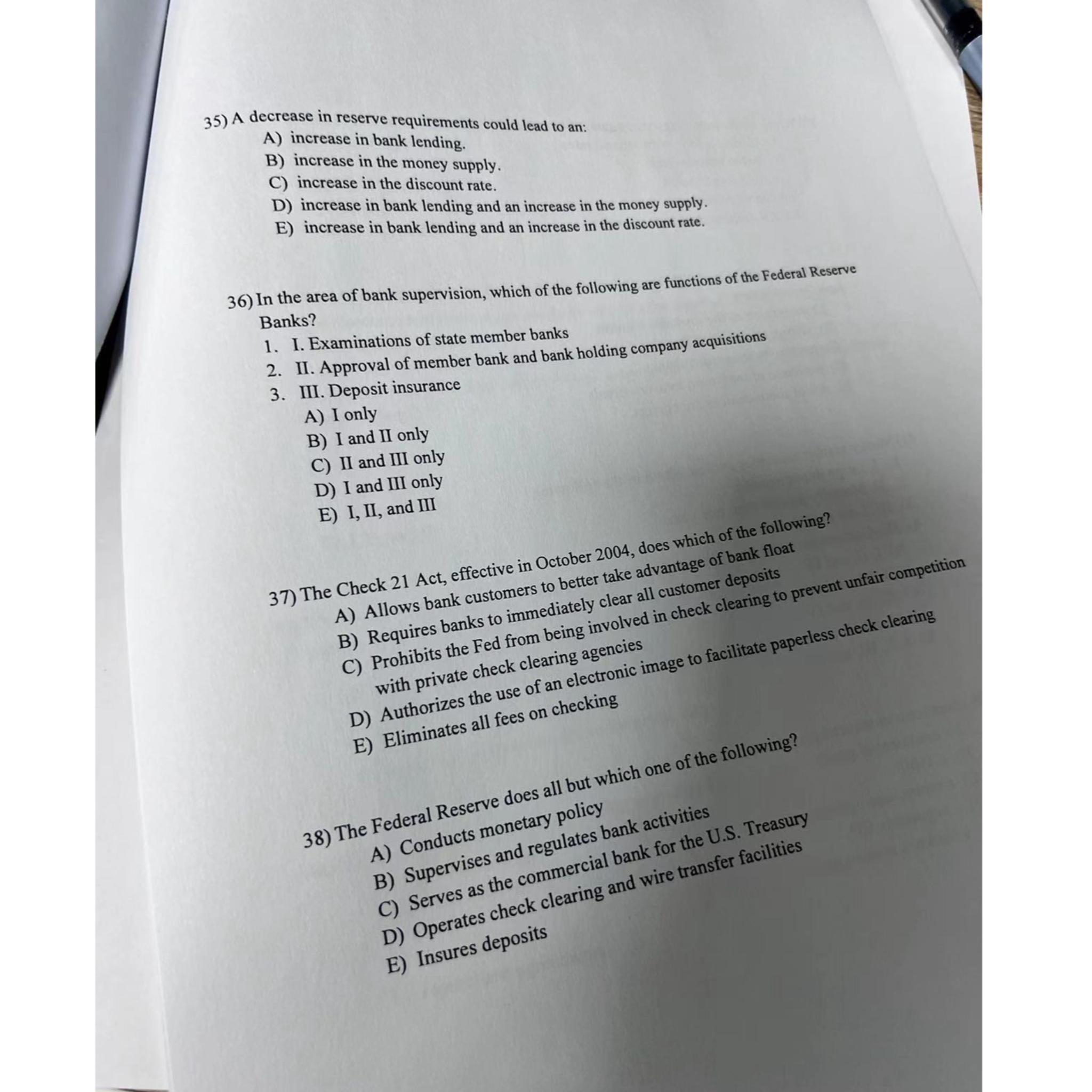 35) A decrease in reserve requirements could lead to an:
A) increase in bank lending.
B) increase in the money supply.
C) increase in the discount rate.
D) increase in bank lending and an increase in the money supply.
E) increase in bank lending and an increase in the discount rate.

36) In the area of bank supervision, which of the following are functions of the Federal Reserve Banks?
1. I. Examinations of state member banks
2. II. Approval of member bank and bank holding company acquisitions
3. III. Deposit insurance
A) I only
B) I and II only
C) II and III only
D) I and III only
E) I, II, and III

37) The Check 21 Act, effective in October 2004, does which of the following?
A) Allows bank customers to better take advantage of bank float
B) Requires banks to immediately clear all customer deposits
C) Prohibits the Fed from being involved in check clearing to prevent unfair competition with private check clearing agencies
D) Authorizes the use of an electronic image to facilitate paperless check clearing
E) Eliminates all fees on checking

38) The Federal Reserve does all but which one of the following?
A) Conducts monetary policy
B) Supervises and regulates bank activities
C) Serves as the commercial bank for the U.S. Treasury
D) Operates check clearing and wire transfer facilities
E) Insures deposits